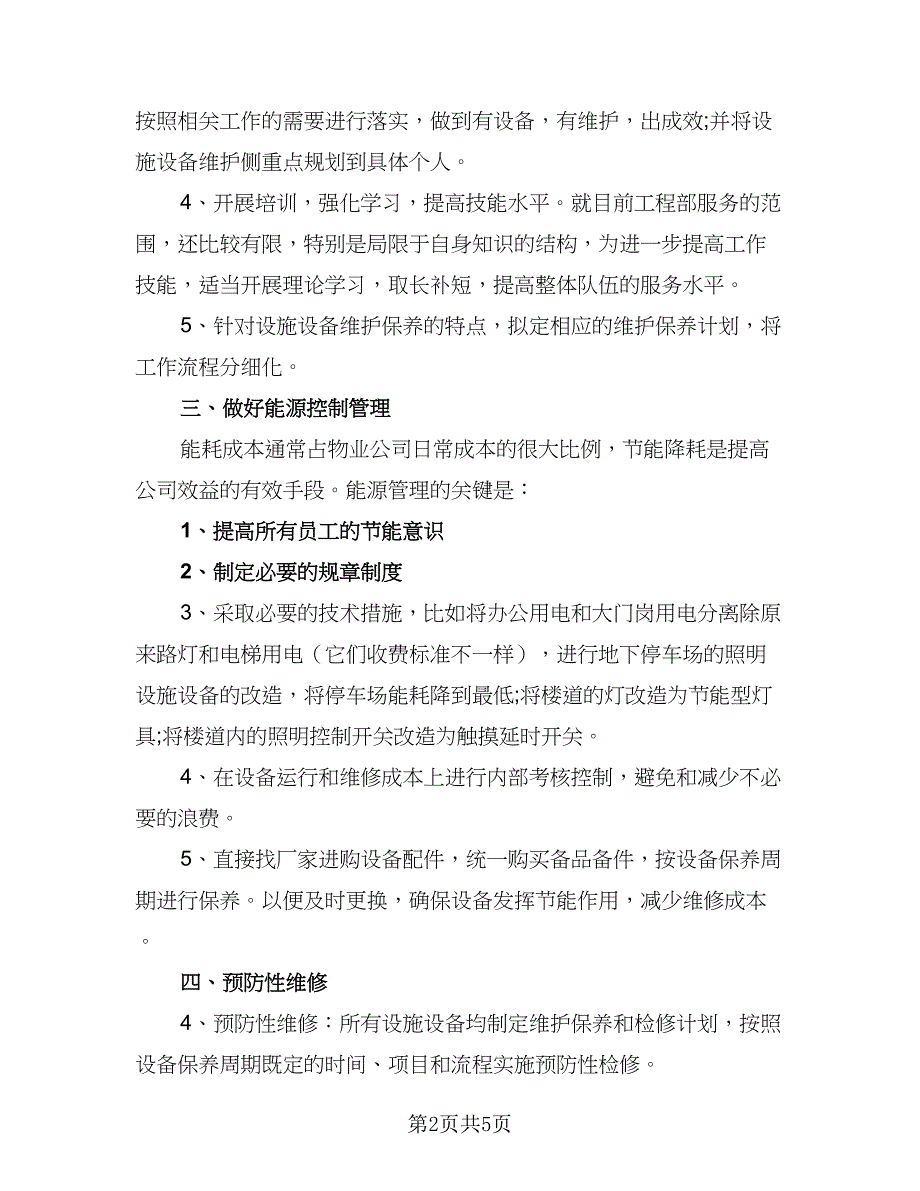 按照相关工作的需要进行落实，做到有设备，有维护，出成效;并将设施设备维护侧重点规划到具体个人。

4、开展培训，强化学习，提高技能水平。就目前工程部服务的范围，还比较有限，特别是局限于自身知识的结构，为进一步提高工作技能，适当开展理论学习，取长补短，提高整体队伍的服务水平。

5、针对设施设备维护保养的特点，拟定相应的维护保养计划，将工作流程分细化。

三、做好能源控制管理

能耗成本通常占物业公司日常成本的很大比例，节能降耗是提高公司效益的有效手段。能源管理的关键是：

1、提高所有员工的节能意识

2、制定必要的规章制度

3、采取必要的技术措施，比如将办公用电和大门岗用电分离除原来路灯和电梯用电（它们收费标准不一样），进行地下停车场的照明设施设备的改造，将停车场能耗降到最低;将楼道的灯改造为节能型灯具;将楼道内的照明控制开关改造为触摸延时开关。

4、在设备运行和维修成本上进行内部考核控制，避免和减少不必要的浪费。

5、直接找厂家进购设备配件，统一购买备品备件，按设备保养周期进行保养。以便及时更换，确保设备发挥节能作用，减少维修成本。

四、预防性维修

4、预防性维修：所有设施设备均制定维护保养和检修计划，按照设备保养周期既定的时间、项目和流程实施预防性检修。

第2页共5页